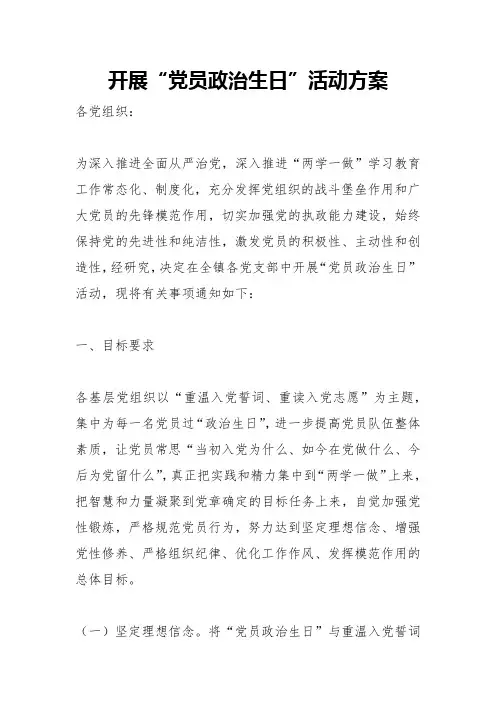 开展“党员政治生日”活动方案

各党组织：

为深入推进全面从严治党，深入推进“两学一做”学习教育工作常态化、制度化，充分发挥党组织的战斗堡垒作用和广大党员的先锋模范作用，切实加强党的执政能力建设，始终保持党的先进性和纯洁性，激发党员的积极性、主动性和创造性，经研究，决定在全镇各党支部中开展“党员政治生日”活动，现将有关事项通知如下：

一、目标要求

各基层党组织以“重温入党誓词、重读入党志愿”为主题，集中为每一名党员过“政治生日”，进一步提高党员队伍整体素质，让党员常思“当初入党为什么、如今在党做什么、今后为党留什么”，真正把实践和精力集中到“两学一做”上来，把智慧和力量凝聚到党章确定的目标任务上来，自觉加强党性锻炼，严格规范党员行为，努力达到坚定理想信念、增强党性修养、严格组织纪律、优化工作作风、发挥模范作用的总体目标。

（一）坚定理想信念。将“党员政治生日”与重温入党誓词